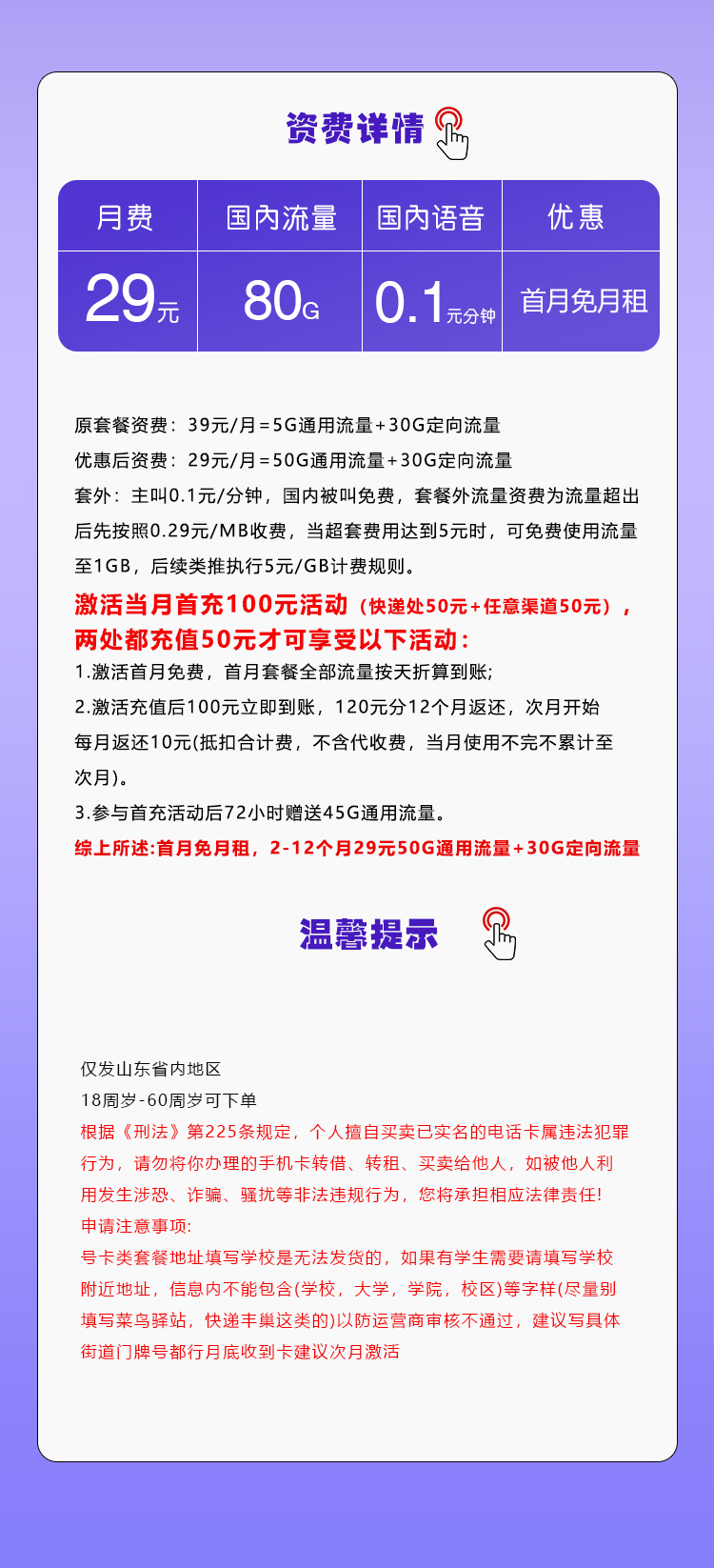 资费详情

| 月费 | 国内流量 | 国内语音 | 优惠 |
|---|---|---|---|
| 29元 | 80G | 0.1元分钟 | 首月免月租 |

原套餐资费：39元/月=5G通用流量+30G定向流量
优惠后资费：29元/月=50G通用流量+30G定向流量
套外：主叫0.1元/分钟，国内被叫免费，套餐外流量资费为流量超出后先按照0.29元/MB收费，当超套费用达到5元时，可免费使用流量至1GB，后续类推执行5元/GB计费规则。
激活当月首充100元活动（快递处50元+任意渠道50元），两处都充值50元才可享受以下活动：
1.激活首月免费，首月套餐全部流量按天折算到账;
2.激活充值后100元立即到账，120元分12个月返还，次月开始每月返还10元(抵扣合计费，不含代收费，当月使用不完不累计至次月)。
3.参与首充活动后72小时赠送45G通用流量。
综上所述:首月免月租，2-12个月29元50G通用流量+30G定向流量

温馨提示

仅发山东省内地区
18周岁-60周岁可下单
根据《刑法》第225条规定，个人擅自买卖已实名的电话卡属违法犯罪行为，请勿将你办理的手机卡转借、转租、买卖给他人，如被他人利用发生涉恐、诈骗、骚扰等非法违规行为，您将承担相应法律责任!
申请注意事项:
号卡类套餐地址填写学校是无法发货的，如果有学生需要请填写学校附近地址，信息内不能包含(学校，大学，学院，校区)等字样(尽量别填写菜鸟驿站，快递丰巢这类的)以防运营商审核不通过，建议写具体街道门牌号都行月底收到卡建议次月激活